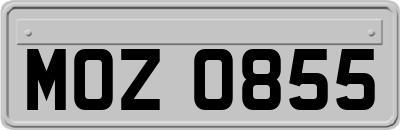 MOZ 0855